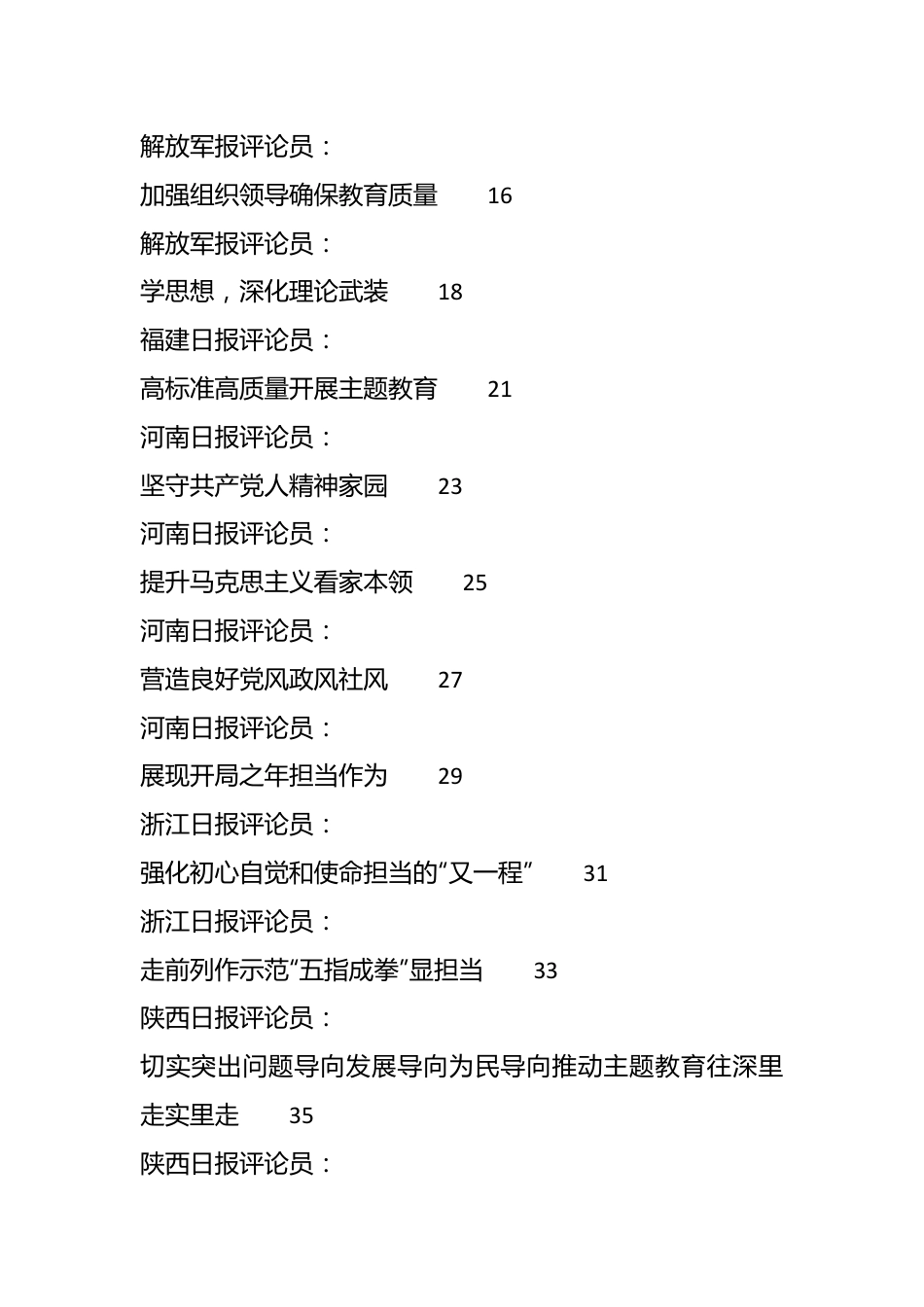 解放军报评论员：

加强组织领导确保教育质量　16

解放军报评论员：

学思想，深化理论武装　18

福建日报评论员：

高标准高质量开展主题教育　21

河南日报评论员：

坚守共产党人精神家园　23

河南日报评论员：

提升马克思主义看家本领　25

河南日报评论员：

营造良好党风政风社风　27

河南日报评论员：

展现开局之年担当作为　29

浙江日报评论员：

强化初心自觉和使命担当的“又一程”　31

浙江日报评论员：

走前列作示范“五指成拳”显担当　33

陕西日报评论员：

切实突出问题导向发展导向为民导向推动主题教育往深里走实里走　35

陕西日报评论员：